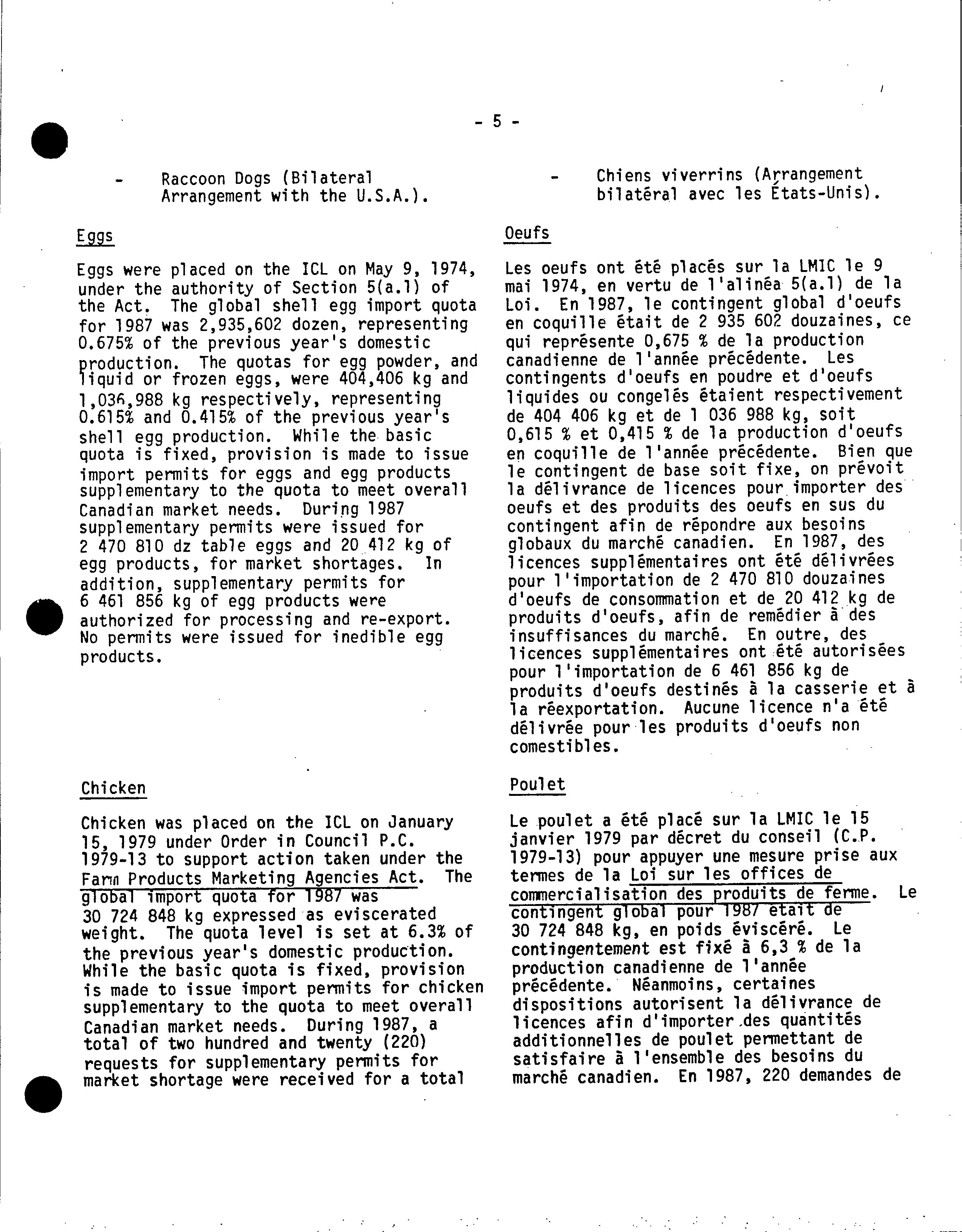 - 5 -

- Raccoon Dogs (Bilateral Arrangement with the U.S.A.).

Eggs

Eggs were placed on the ICL on May 9, 1974, under the authority of Section 5(a.1) of the Act. The global shell egg import quota for 1987 was 2,935,602 dozen, representing 0.675% of the previous year's domestic production. The quotas for egg powder, and liquid or frozen eggs, were 404,406 kg and 1,036,988 kg respectively, representing 0.615% and 0.415% of the previous year's shell egg production. While the basic quota is fixed, provision is made to issue import permits for eggs and egg products supplementary to the quota to meet overall Canadian market needs. During 1987 supplementary permits were issued for 2 470 810 dz table eggs and 20 412 kg of egg products, for market shortages. In addition, supplementary permits for 6 461 856 kg of egg products were authorized for processing and re-export. No permits were issued for inedible egg products.

Chicken

Chicken was placed on the ICL on January 15, 1979 under Order in Council P.C. 1979-13 to support action taken under the Farm Products Marketing Agencies Act. The global import quota for 1987 was 30 724 848 kg expressed as eviscerated weight. The quota level is set at 6.3% of the previous year's domestic production. While the basic quota is fixed, provision is made to issue import permits for chicken supplementary to the quota to meet overall Canadian market needs. During 1987, a total of two hundred and twenty (220) requests for supplementary permits for market shortage were received for a total

- Chiens viverrins (Arrangement bilatéral avec les États-Unis).

Oeufs

Les oeufs ont été placés sur la LMIC le 9 mai 1974, en vertu de l'alinéa 5(a.1) de la Loi. En 1987, le contingent global d'oeufs en coquille était de 2 935 602 douzaines, ce qui représente 0,675 % de la production canadienne de l'année précédente. Les contingents d'oeufs en poudre et d'oeufs liquides ou congelés étaient respectivement de 404 406 kg et de 1 036 988 kg, soit 0,615 % et 0,415 % de la production d'oeufs en coquille de l'année précédente. Bien que le contingent de base soit fixe, on prévoit la délivrance de licences pour importer des oeufs et des produits des oeufs en sus du contingent afin de répondre aux besoins globaux du marché canadien. En 1987, des licences supplémentaires ont été délivrées pour l'importation de 2 470 810 douzaines d'oeufs de consommation et de 20 412 kg de produits d'oeufs, afin de remédier à des insuffisances du marché. En outre, des licences supplémentaires ont été autorisées pour l'importation de 6 461 856 kg de produits d'oeufs destinés à la casserie et à la réexportation. Aucune licence n'a été délivrée pour les produits d'oeufs non comestibles.

Poulet

Le poulet a été placé sur la LMIC le 15 janvier 1979 par décret du conseil (C.P. 1979-13) pour appuyer une mesure prise aux termes de la Loi sur les offices de commercialisation des produits de ferme. Le contingent global pour 1987 était de 30 724 848 kg, en poids éviscéré. Le contingentement est fixé à 6,3 % de la production canadienne de l'année précédente. Néanmoins, certaines dispositions autorisent la délivrance de licences afin d'importer des quantités additionnelles de poulet permettant de satisfaire à l'ensemble des besoins du marché canadien. En 1987, 220 demandes de